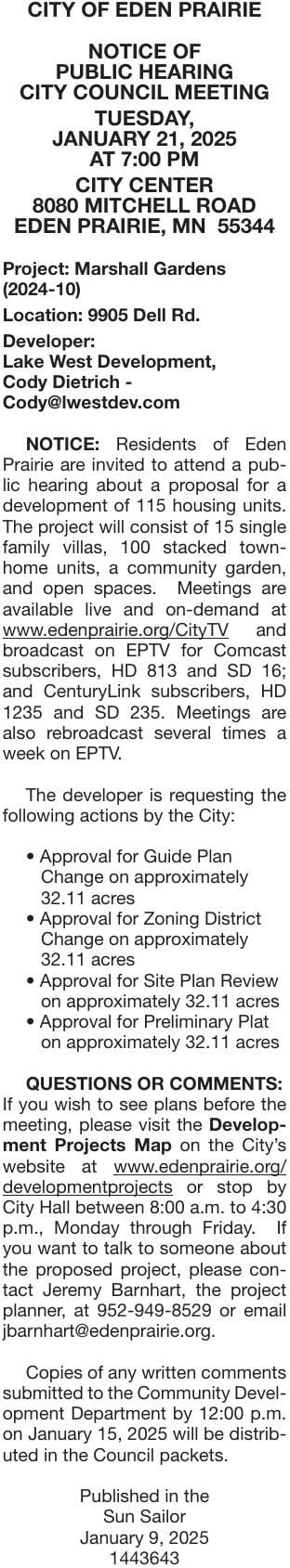 CITY OF EDEN PRAIRIE

NOTICE OF PUBLIC HEARING CITY COUNCIL MEETING
TUESDAY, JANUARY 21, 2025 AT 7:00 PM
CITY CENTER
8080 MITCHELL ROAD
EDEN PRAIRIE, MN 55344

Project: Marshall Gardens (2024-10)

Location: 9905 Dell Rd.

Developer:
Lake West Development, Cody Dietrich - Cody@lwestdev.com

NOTICE: Residents of Eden Prairie are invited to attend a public hearing about a proposal for a development of 115 housing units. The project will consist of 15 single family villas, 100 stacked townhome units, a community garden, and open spaces. Meetings are available live and on-demand at www.edenprairie.org/CityTV and broadcast on EPTV for Comcast subscribers, HD 813 and SD 16; and CenturyLink subscribers, HD 1235 and SD 235. Meetings are also rebroadcast several times a week on EPTV.

The developer is requesting the following actions by the City:

• Approval for Guide Plan Change on approximately 32.11 acres
• Approval for Zoning District Change on approximately 32.11 acres
• Approval for Site Plan Review on approximately 32.11 acres
• Approval for Preliminary Plat on approximately 32.11 acres

QUESTIONS OR COMMENTS: If you wish to see plans before the meeting, please visit the Development Projects Map on the City's website at www.edenprairie.org/developmentprojects or stop by City Hall between 8:00 a.m. to 4:30 p.m., Monday through Friday. If you want to talk to someone about the proposed project, please contact Jeremy Barnhart, the project planner, at 952-949-8529 or email jbarnhart@edenprairie.org.

Copies of any written comments submitted to the Community Development Department by 12:00 p.m. on January 15, 2025 will be distributed in the Council packets.

Published in the
Sun Sailor
January 9, 2025
1443643